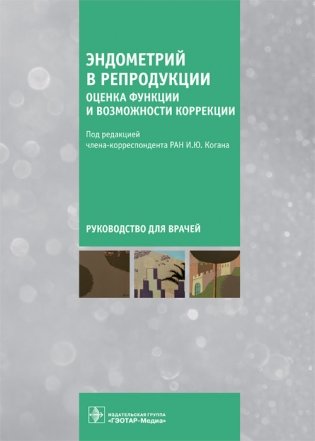 ЭНДОМЕТРИЙ В РЕПРОДУКЦИИ

ОЦЕНКА ФУНКЦИИ И ВОЗМОЖНОСТИ КОРРЕКЦИИ

Под редакцией члена-корреспондента РАН И.Ю. Когана

РУКОВОДСТВО ДЛЯ ВРАЧЕЙ

ИЗДАТЕЛЬСКАЯ ГРУППА «ГЭОТАР-Медиа»